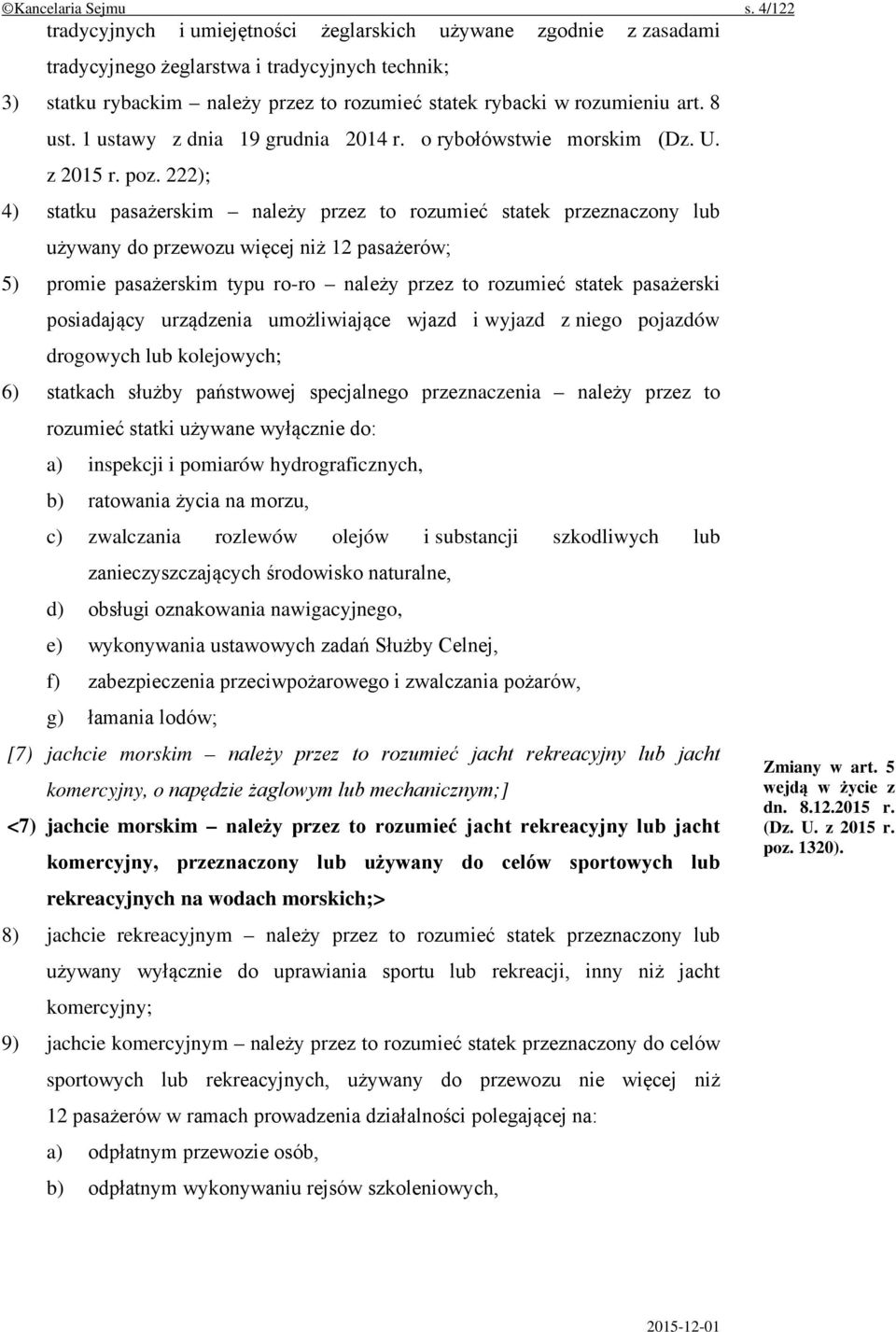 ©Kancelaria Sejmu s. 4/122

tradycyjnych i umiejętności żeglarskich używane zgodnie z zasadami tradycyjnego żeglarstwa i tradycyjnych technik;

3) statku rybackim – należy przez to rozumieć statek rybacki w rozumieniu art. 8 ust. 1 ustawy z dnia 19 grudnia 2014 r. o rybołówstwie morskim (Dz. U. z 2015 r. poz. 222);

4) statku pasażerskim – należy przez to rozumieć statek przeznaczony lub używany do przewozu więcej niż 12 pasażerów;

5) promie pasażerskim typu ro-ro – należy przez to rozumieć statek pasażerski posiadający urządzenia umożliwiające wjazd i wyjazd z niego pojazdów drogowych lub kolejowych;

6) statkach służby państwowej specjalnego przeznaczenia – należy przez to rozumieć statki używane wyłącznie do:

a) inspekcji i pomiarów hydrograficznych,

b) ratowania życia na morzu,

c) zwalczania rozlewów olejów i substancji szkodliwych lub zanieczyszczających środowisko naturalne,

d) obsługi oznakowania nawigacyjnego,

e) wykonywania ustawowych zadań Służby Celnej,

f) zabezpieczenia przeciwpożarowego i zwalczania pożarów,

g) łamania lodów;

[7) jachcie morskim – należy przez to rozumieć jacht rekreacyjny lub jacht komercyjny, o napędzie żaglowym lub mechanicznym;]

<7) jachcie morskim – należy przez to rozumieć jacht rekreacyjny lub jacht komercyjny, przeznaczony lub używany do celów sportowych lub rekreacyjnych na wodach morskich;>

Zmiany w art. 5 wejdą w życie z dn. 8.12.2015 r. (Dz. U. z 2015 r. poz. 1320).

8) jachcie rekreacyjnym – należy przez to rozumieć statek przeznaczony lub używany wyłącznie do uprawiania sportu lub rekreacji, inny niż jacht komercyjny;

9) jachcie komercyjnym – należy przez to rozumieć statek przeznaczony do celów sportowych lub rekreacyjnych, używany do przewozu nie więcej niż 12 pasażerów w ramach prowadzenia działalności polegającej na:

a) odpłatnym przewozie osób,

b) odpłatnym wykonywaniu rejsów szkoleniowych,

2015-12-01